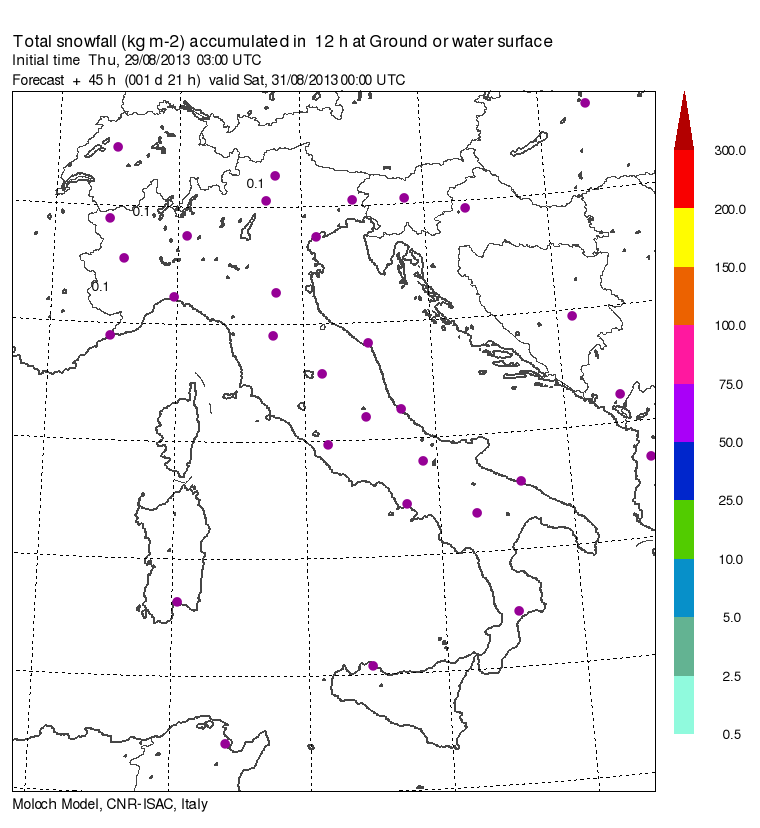 Total snowfall (kg m-2) accumulated in 12 h at Ground or water surface
Initial time Thu, 29/08/2013 03:00 UTC
Forecast + 45 h (001 d 21 h) valid Sat, 31/08/2013 00:00 UTC

0.1
0.1
0.1

300.0
200.0
150.0
100.0
75.0
50.0
25.0
10.0
5.0
2.5
0.5

Moloch Model, CNR-ISAC, Italy